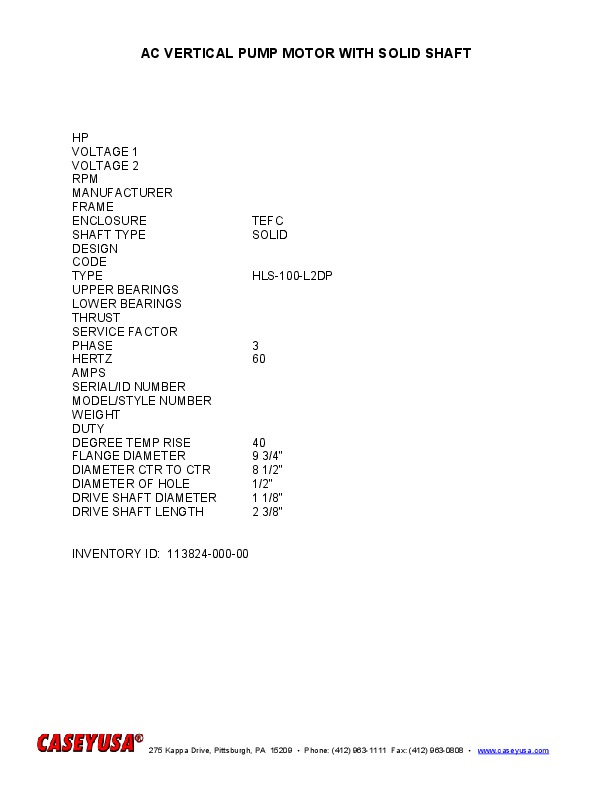 AC VERTICAL PUMP MOTOR WITH SOLID SHAFT

HP
VOLTAGE 1
VOLTAGE 2
RPM
MANUFACTURER
FRAME
ENCLOSURE TEFC
SHAFT TYPE SOLID
DESIGN
CODE
TYPE HLS-100-L2DP
UPPER BEARINGS
LOWER BEARINGS
THRUST
SERVICE FACTOR
PHASE 3
HERTZ 60
AMPS
SERIAL/ID NUMBER
MODEL/STYLE NUMBER
WEIGHT
DUTY
DEGREE TEMP RISE 40
FLANGE DIAMETER 9 3/4"
DIAMETER CTR TO CTR 8 1/2"
DIAMETER OF HOLE 1/2"
DRIVE SHAFT DIAMETER 1 1/8"
DRIVE SHAFT LENGTH 2 3/8"

INVENTORY ID: 113824-000-00

CASEYUSA® 275 Kappa Drive, Pittsburgh, PA 15209 • Phone: (412) 963-1111 Fax: (412) 963-0808 • www.caseyusa.com